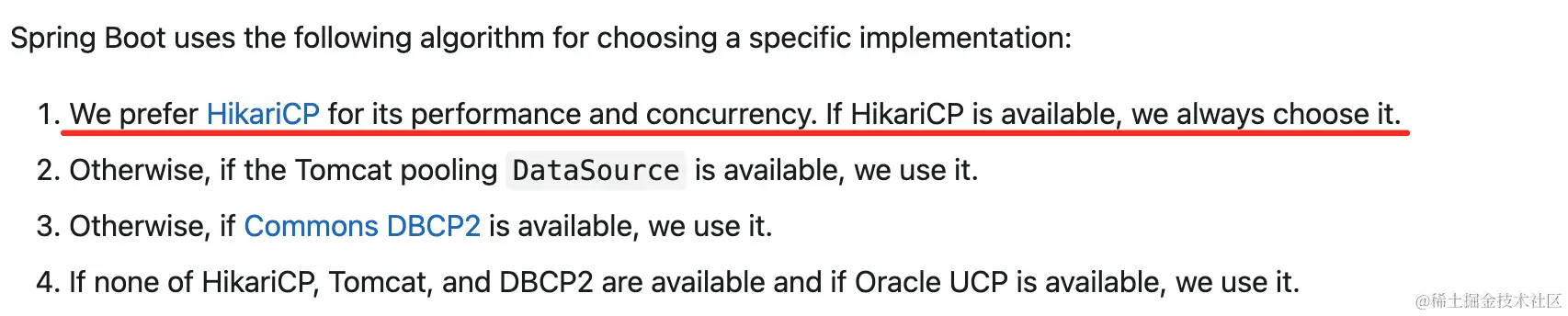 Spring Boot uses the following algorithm for choosing a specific implementation:

1. We prefer HikariCP for its performance and concurrency. If HikariCP is available, we always choose it.

2. Otherwise, if the Tomcat pooling DataSource is available, we use it.

3. Otherwise, if Commons DBCP2 is available, we use it.

4. If none of HikariCP, Tomcat, and DBCP2 are available and if Oracle UCP is available, we use it.

@稀土掘金技术社区